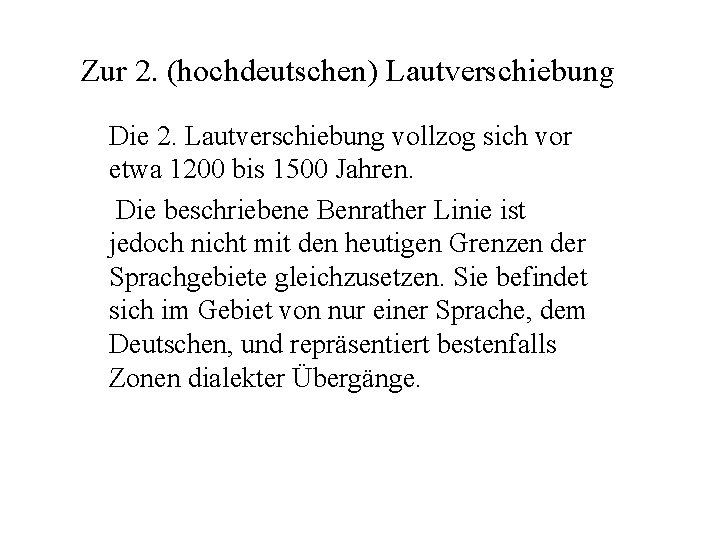 Zur 2. (hochdeutschen) Lautverschiebung

Die 2. Lautverschiebung vollzog sich vor etwa 1200 bis 1500 Jahren.

Die beschriebene Benrather Linie ist jedoch nicht mit den heutigen Grenzen der Sprachgebiete gleichzusetzen. Sie befindet sich im Gebiet von nur einer Sprache, dem Deutschen, und repräsentiert bestenfalls Zonen dialekter Übergänge.